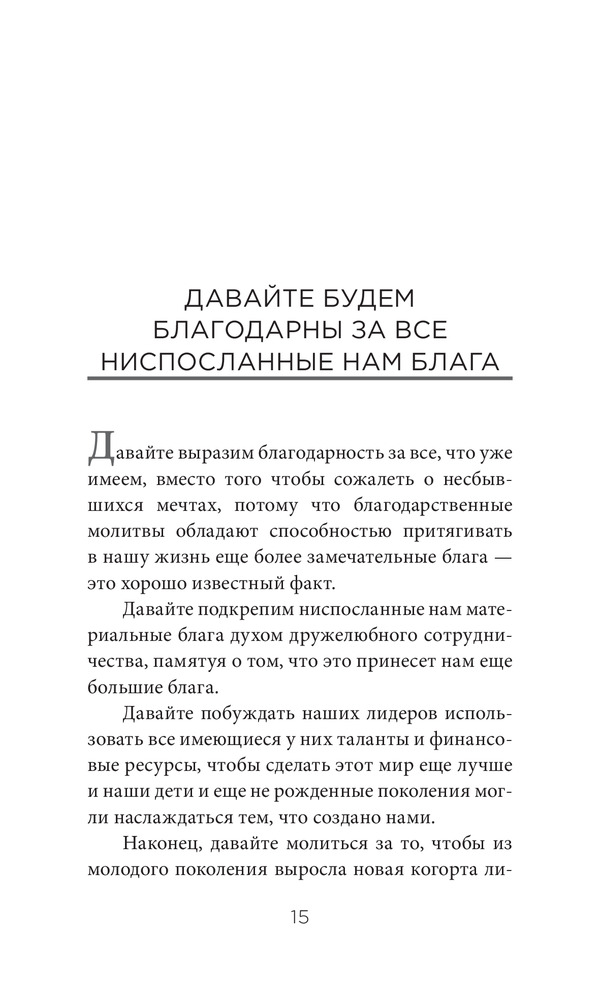 ДАВАЙТЕ БУДЕМ БЛАГОДАРНЫ ЗА ВСЕ НИСПОСЛАННЫЕ НАМ БЛАГА

Давайте выразим благодарность за все, что уже имеем, вместо того чтобы сожалеть о несбывшихся мечтах, потому что благодарственные молитвы обладают способностью притягивать в нашу жизнь еще более замечательные блага — это хорошо известный факт.

Давайте подкрепим ниспосланные нам материальные блага духом дружелюбного сотрудничества, памятуя о том, что это принесет нам еще большие блага.

Давайте побуждать наших лидеров использовать все имеющиеся у них таланты и финансовые ресурсы, чтобы сделать этот мир еще лучше и наши дети и еще не рожденные поколения могли наслаждаться тем, что создано нами.

Наконец, давайте молиться за то, чтобы из молодого поколения выросла новая когорта ли-

15